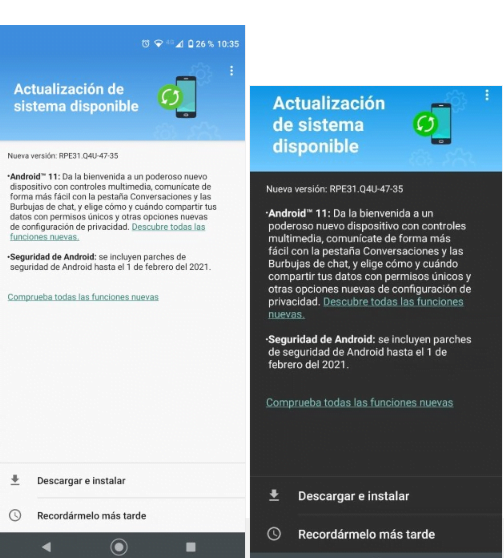 4G 26 % 10:35

Actualización de sistema disponible

Nueva versión: RPE31.Q4U-47-35

•Android™ 11: Da la bienvenida a un poderoso nuevo dispositivo con controles multimedia, comunícate de forma más fácil con la pestaña Conversaciones y las Burbujas de chat, y elige cómo y cuándo compartir tus datos con permisos únicos y otras opciones nuevas de configuración de privacidad. Descubre todas las funciones nuevas.

•Seguridad de Android: se incluyen parches de seguridad de Android hasta el 1 de febrero del 2021.

Comprueba todas las funciones nuevas

Descargar e instalar

Recordármelo más tarde

Actualización de sistema disponible

Nueva versión: RPE31.Q4U-47-35

•Android™ 11: Da la bienvenida a un poderoso nuevo dispositivo con controles multimedia, comunícate de forma más fácil con la pestaña Conversaciones y las Burbujas de chat, y elige cómo y cuándo compartir tus datos con permisos únicos y otras opciones nuevas de configuración de privacidad. Descubre todas las funciones nuevas.

•Seguridad de Android: se incluyen parches de seguridad de Android hasta el 1 de febrero del 2021.

Comprueba todas las funciones nuevas

Descargar e instalar

Recordármelo más tarde